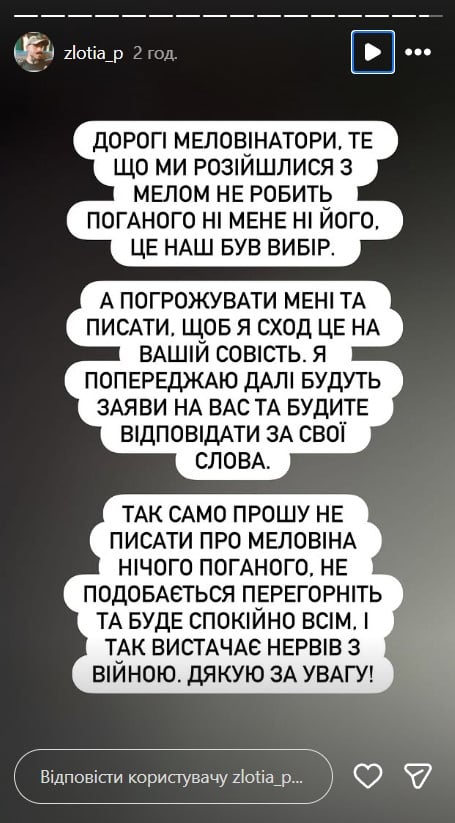 zlotia_p 2 год.

ДОРОГІ МЕЛОВІНАТОРИ, ТЕ ЩО МИ РОЗІЙШЛИСЯ З МЕЛОМ НЕ РОБИТЬ ПОГАНОГО НІ МЕНЕ НІ ЙОГО, ЦЕ НАШ БУВ ВИБІР.

А ПОГРОЖУВАТИ МЕНІ ТА ПИСАТИ, ЩОБ Я СХОД ЦЕ НА ВАШІЙ СОВІСТЬ. Я ПОПЕРЕДЖАЮ ДАЛІ БУДУТЬ ЗАЯВИ НА ВАС ТА БУДИТЕ ВІДПОВІДАТИ ЗА СВОЇ СЛОВА.

ТАК САМО ПРОШУ НЕ ПИСАТИ ПРО МЕЛОВІНА НІЧОГО ПОГАНОГО, НЕ ПОДОБАЄТЬСЯ ПЕРЕГОРНІТЬ ТА БУДЕ СПОКІЙНО ВСІМ, І ТАК ВИСТАЧАЄ НЕРВІВ З ВІЙНОЮ. ДЯКУЮ ЗА УВАГУ!

Відповісти користувачу zlotia_p...